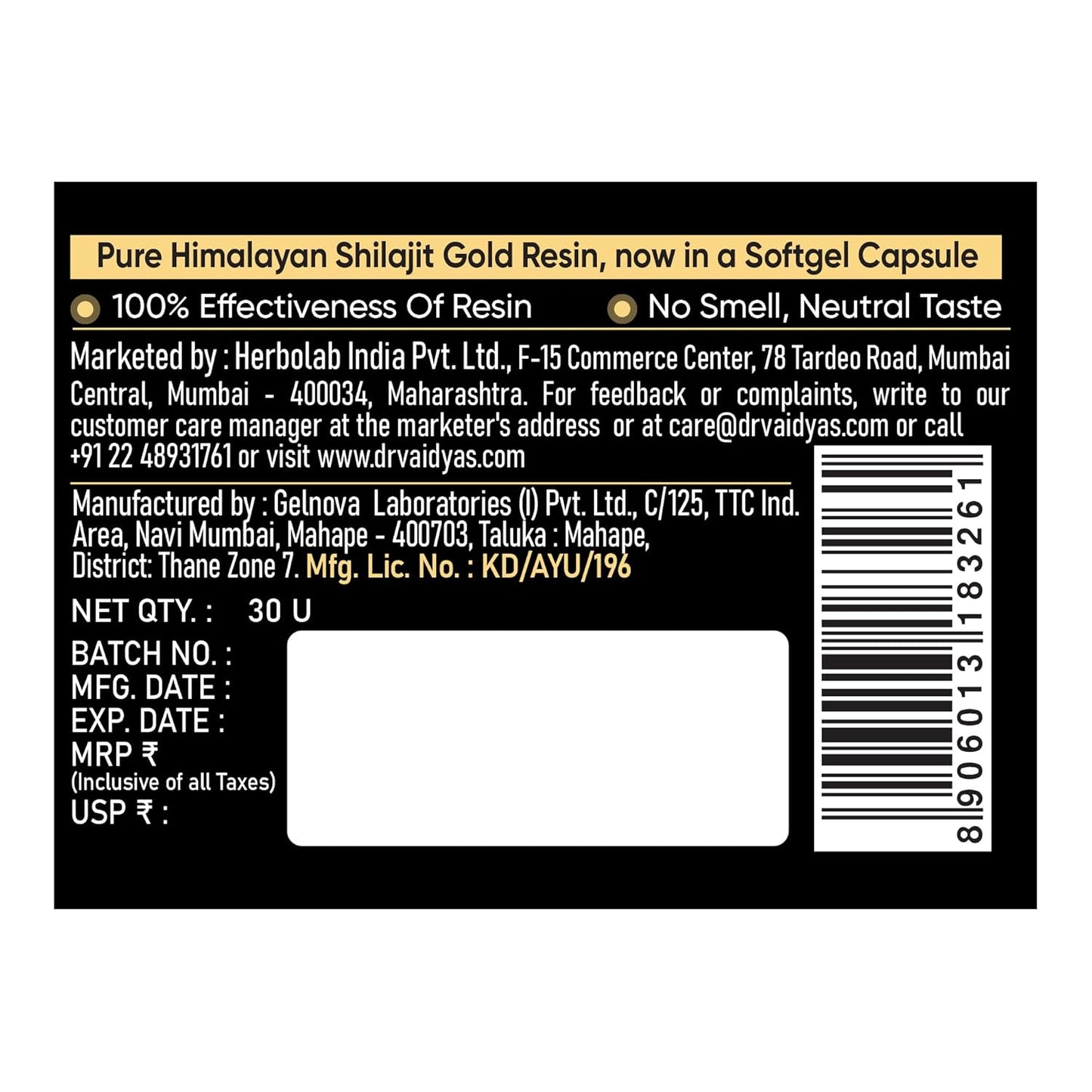 Pure Himalayan Shilajit Gold Resin, now in a Softgel Capsule

100% Effectiveness Of Resin

No Smell, Neutral Taste

Marketed by : Herbolab India Pvt. Ltd., F-15 Commerce Center, 78 Tardeo Road, Mumbai Central, Mumbai - 400034, Maharashtra. For feedback or complaints, write to our customer care manager at the marketer's address or at care@drvaidyas.com or call +91 22 48931761 or visit www.drvaidyas.com

Manufactured by : Gelnova Laboratories (I) Pvt. Ltd., C/125, TTC Ind. Area, Navi Mumbai, Mahape - 400703, Taluka : Mahape, District: Thane Zone 7. Mfg. Lic. No. : KD/AYU/196

NET QTY. : 30 U

BATCH NO. :
MFG. DATE :
EXP. DATE :
MRP ₹
(Inclusive of all Taxes)
USP ₹ :

8906013183261